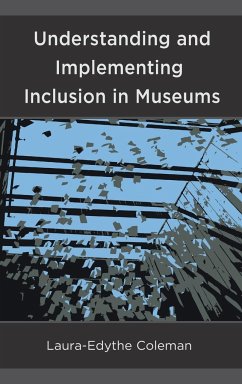 Understanding and Implementing Inclusion in Museums

Laura-Edythe Coleman